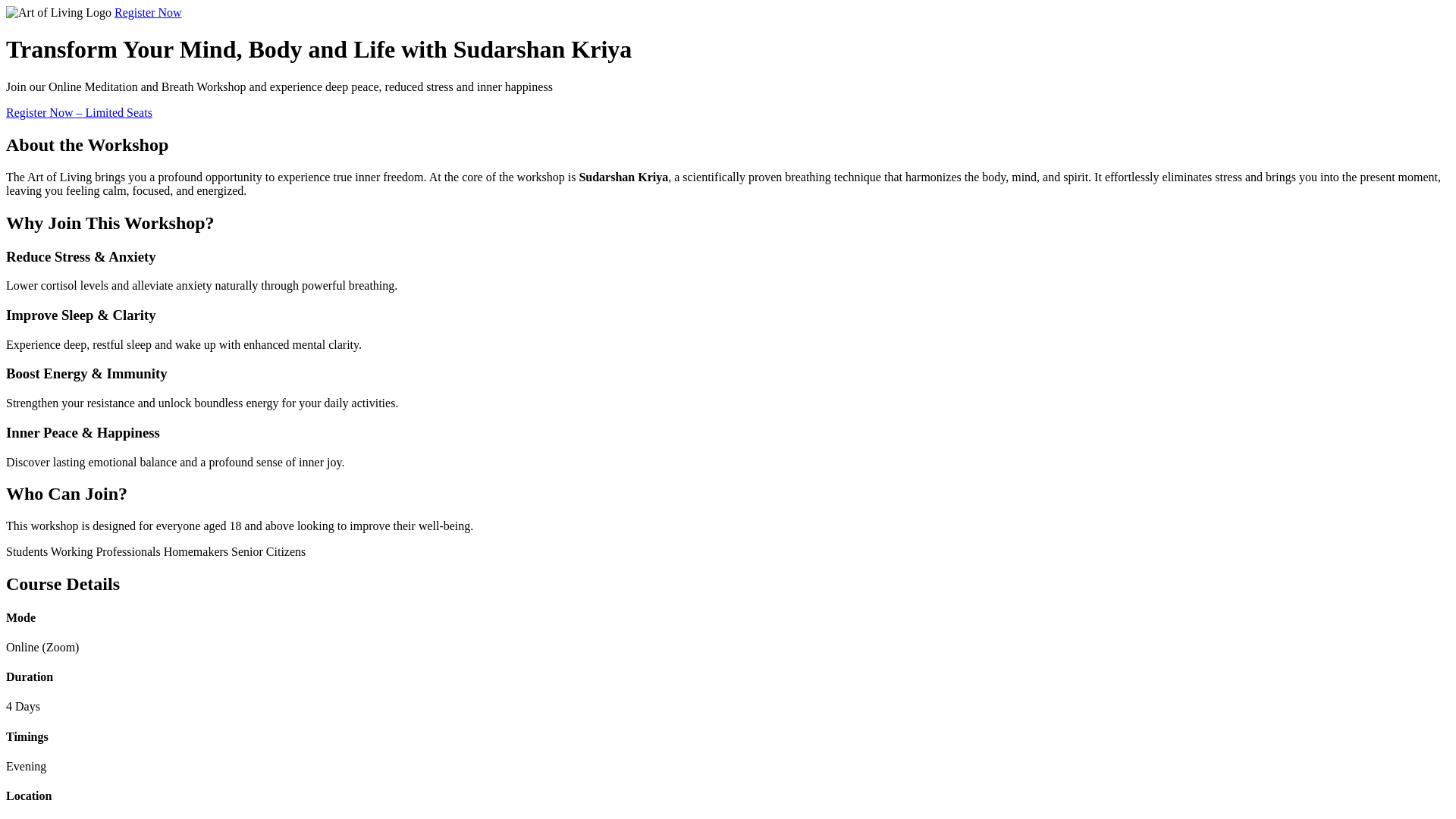 Art of Living Logo Register Now

Transform Your Mind, Body and Life with Sudarshan Kriya

Join our Online Meditation and Breath Workshop and experience deep peace, reduced stress and inner happiness

Register Now – Limited Seats

About the Workshop

The Art of Living brings you a profound opportunity to experience true inner freedom. At the core of the workshop is Sudarshan Kriya, a scientifically proven breathing technique that harmonizes the body, mind, and spirit. It effortlessly eliminates stress and brings you into the present moment, leaving you feeling calm, focused, and energized.

Why Join This Workshop?

Reduce Stress & Anxiety

Lower cortisol levels and alleviate anxiety naturally through powerful breathing.

Improve Sleep & Clarity

Experience deep, restful sleep and wake up with enhanced mental clarity.

Boost Energy & Immunity

Strengthen your resistance and unlock boundless energy for your daily activities.

Inner Peace & Happiness

Discover lasting emotional balance and a profound sense of inner joy.

Who Can Join?

This workshop is designed for everyone aged 18 and above looking to improve their well-being.

Students Working Professionals Homemakers Senior Citizens

Course Details

Mode

Online (Zoom)

Duration

4 Days

Timings

Evening

Location